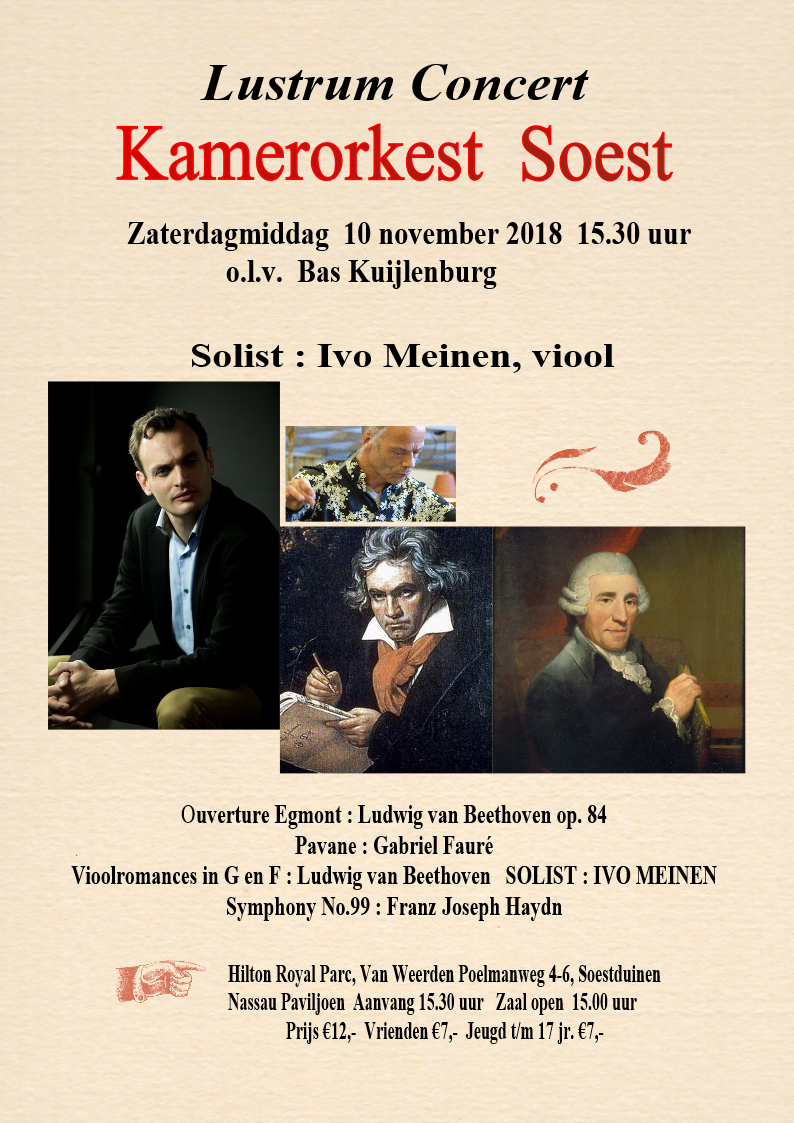 Lustrum Concert
Kamerorkest Soest

Zaterdagmiddag 10 november 2018 15.30 uur
o.l.v. Bas Kuijlenburg

Solist : Ivo Meinen, viool

Ouverture Egmont : Ludwig van Beethoven op. 84
Pavane : Gabriel Fauré
Vioolromances in G en F : Ludwig van Beethoven SOLIST : IVO MEINEN
Symphony No.99 : Franz Joseph Haydn

Hilton Royal Parc, Van Weerden Poelmanweg 4-6, Soestduinen
Nassau Paviljoen Aanvang 15.30 uur Zaal open 15.00 uur
Prijs €12,- Vrienden €7,- Jeugd t/m 17 jr. €7,-